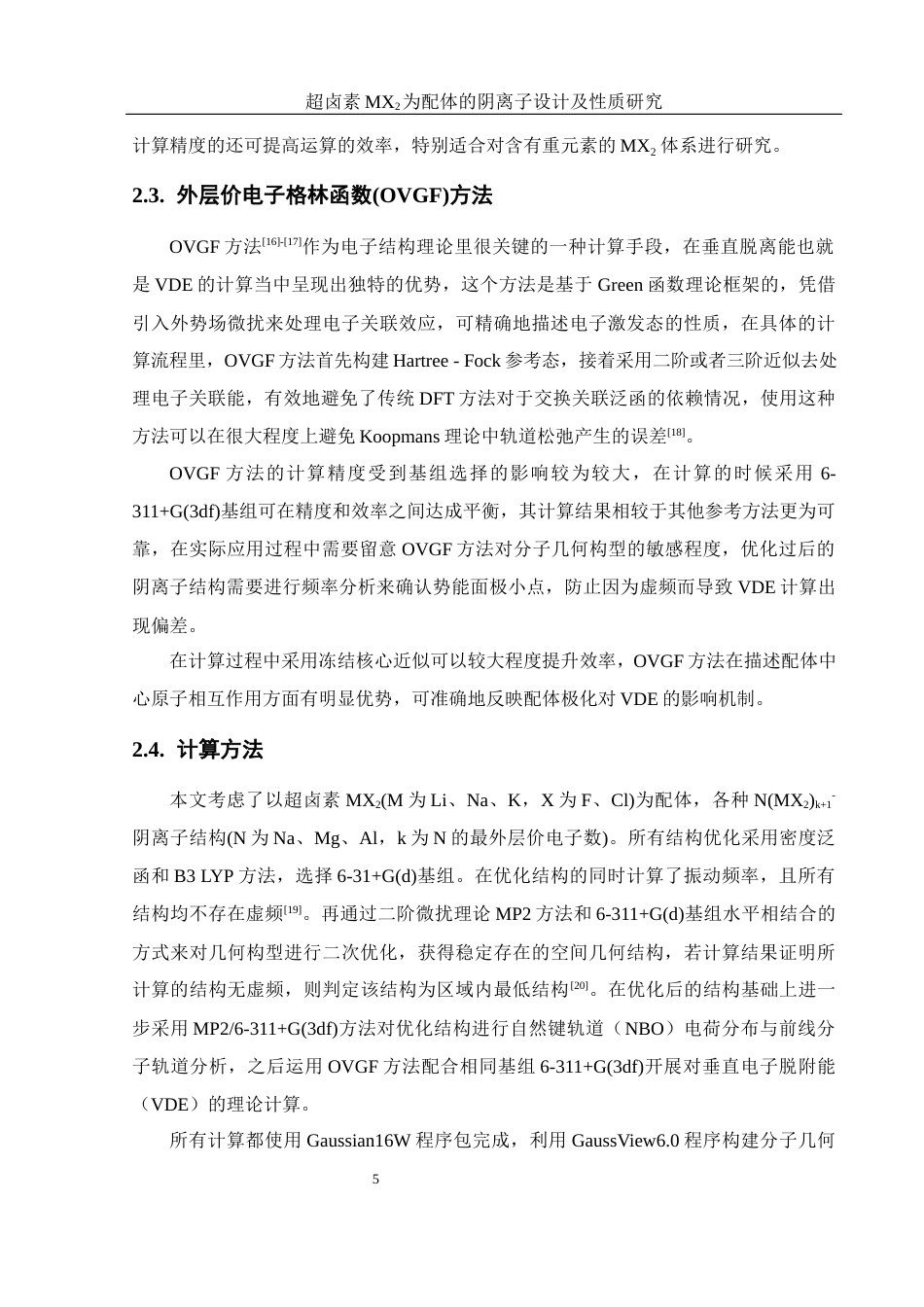 超卤素 $MX_2$ 为配体的阴离子设计及性质研究

计算精度的还可提高运算的效率，特别适合对含有重元素的 $MX_2$ 体系进行研究。

2.3. 外层价电子格林函数(OVGF)方法

OVGF 方法$^{[16]-[17]}$作为电子结构理论里很关键的一种计算手段，在垂直脱离能也就是 VDE 的计算当中呈现出独特的优势，这个方法是基于 Green 函数理论框架的，凭借引入外势场微扰来处理电子关联效应，可精确地描述电子激发态的性质，在具体的计算流程里，OVGF 方法首先构建 Hartree - Fock 参考态，接着采用二阶或者三阶近似去处理电子关联能，有效地避免了传统 DFT 方法对于交换关联泛函的依赖情况，使用这种方法可以在很大程度上避免 Koopmans 理论中轨道松弛产生的误差$^{[18]}$。

OVGF 方法的计算精度受到基组选择的影响较为较大，在计算的时候采用 6-311+G(3df)基组可在精度和效率之间达成平衡，其计算结果相较于其他参考方法更为可靠，在实际应用过程中需要留意 OVGF 方法对分子几何构型的敏感程度，优化过后的阴离子结构需要进行频率分析来确认势能面极小点，防止因为虚频而导致 VDE 计算出现偏差。

在计算过程中采用冻结核心近似可以较大程度提升效率，OVGF 方法在描述配体中心原子相互作用方面有明显优势，可准确地反映配体极化对 VDE 的影响机制。

2.4. 计算方法

本文考虑了以超卤素 $MX_2$(M 为 Li、Na、K，X 为 F、Cl)为配体，各种 $N(MX_2)_{k+1}^-$ 阴离子结构(N 为 Na、Mg、Al，k 为 N 的最外层价电子数)。所有结构优化采用密度泛函和 B3 LYP 方法，选择 6-31+G(d)基组。在优化结构的同时计算了振动频率，且所有结构均不存在虚频$^{[19]}$。再通过二阶微扰理论 MP2 方法和 6-311+G(d)基组水平相结合的方式来对几何构型进行二次优化，获得稳定存在的空间几何结构，若计算结果证明所计算的结构无虚频，则判定该结构为区域内最低结构$^{[20]}$。在优化后的结构基础上进一步采用 MP2/6-311+G(3df)方法对优化结构进行自然键轨道（NBO）电荷分布与前线分子轨道分析，之后运用 OVGF 方法配合相同基组 6-311+G(3df)开展对垂直电子脱附能（VDE）的理论计算。

所有计算都使用 Gaussian16W 程序包完成，利用 GaussView6.0 程序构建分子几何

5